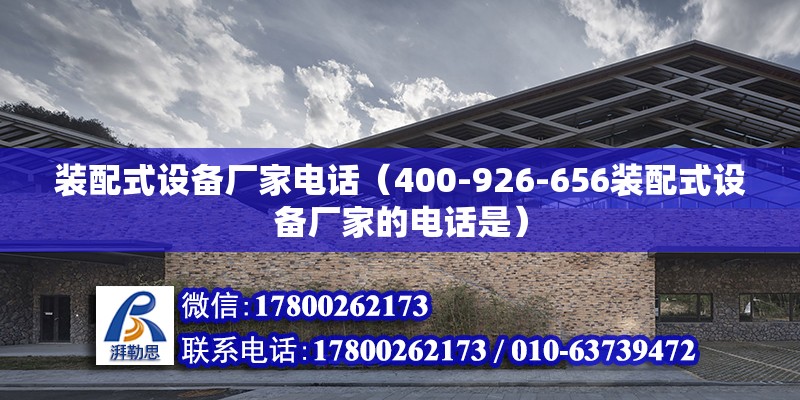 装配式设备厂家电话（400-926-656装配式设备厂家的电话是）

湃勒思

微信：17800262173

联系电话：17800262173 / 010-63739472